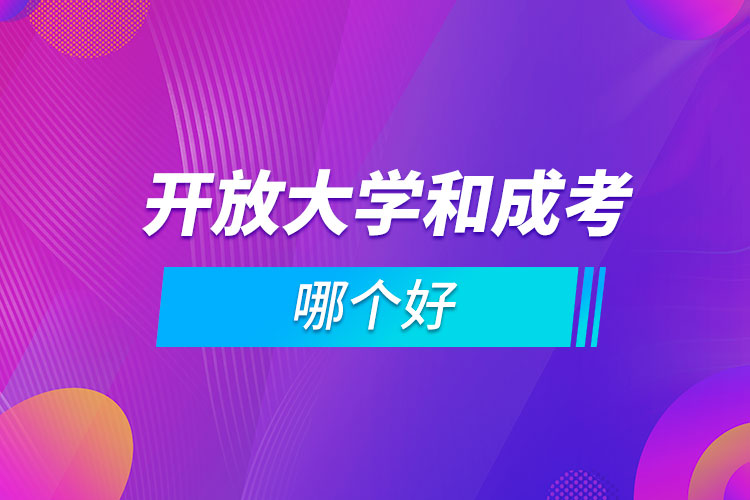 开放大学和成考

哪个好